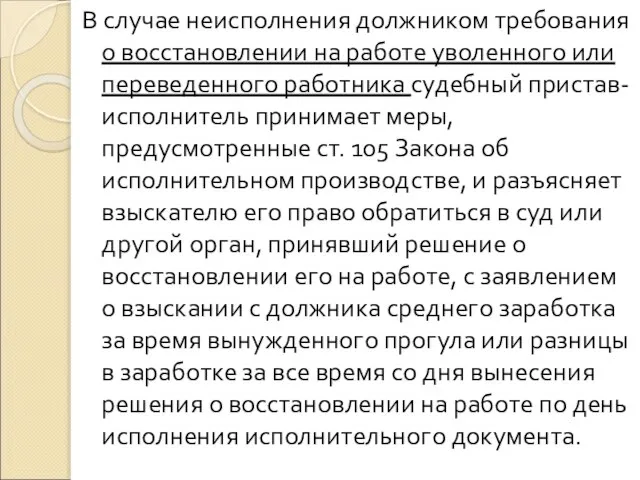 В случае неисполнения должником требования о восстановлении на работе уволенного или переведенного работника судебный пристав-исполнитель принимает меры, предусмотренные ст. 105 Закона об исполнительном производстве, и разъясняет взыскателю его право обратиться в суд или другой орган, принявший решение о восстановлении его на работе, с заявлением о взыскании с должника среднего заработка за время вынужденного прогула или разницы в заработке за все время со дня вынесения решения о восстановлении на работе по день исполнения исполнительного документа.